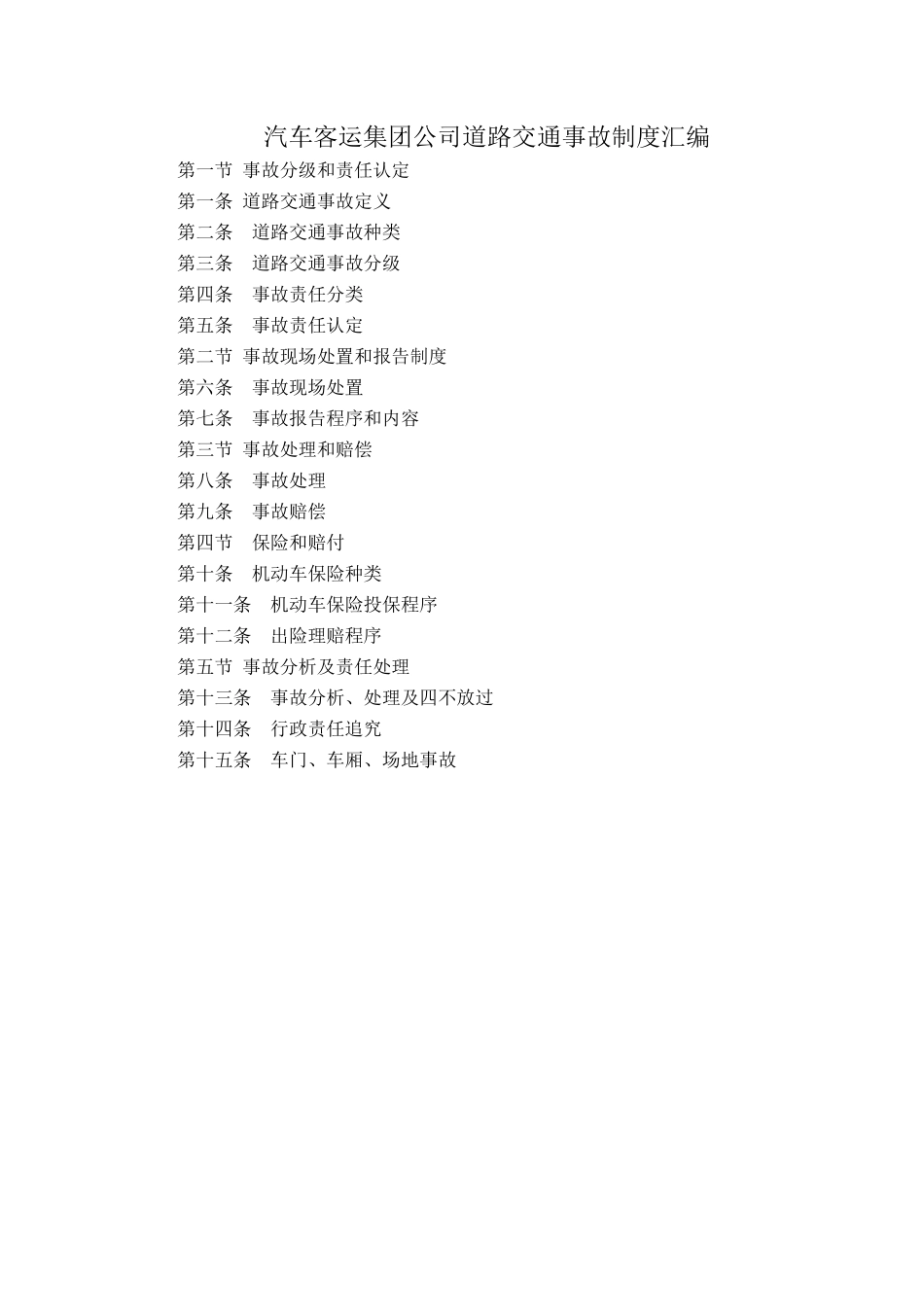 汽车客运集团公司道路交通事故制度汇编

第一节 事故分级和责任认定

第一条 道路交通事故定义

第二条 道路交通事故种类

第三条 道路交通事故分级

第四条 事故责任分类

第五条 事故责任认定

第二节 事故现场处置和报告制度

第六条 事故现场处置

第七条 事故报告程序和内容

第三节 事故处理和赔偿

第八条 事故处理

第九条 事故赔偿

第四节 保险和赔付

第十条 机动车保险种类

第十一条 机动车保险投保程序

第十二条 出险理赔程序

第五节 事故分析及责任处理

第十三条 事故分析、处理及四不放过

第十四条 行政责任追究

第十五条 车门、车厢、场地事故